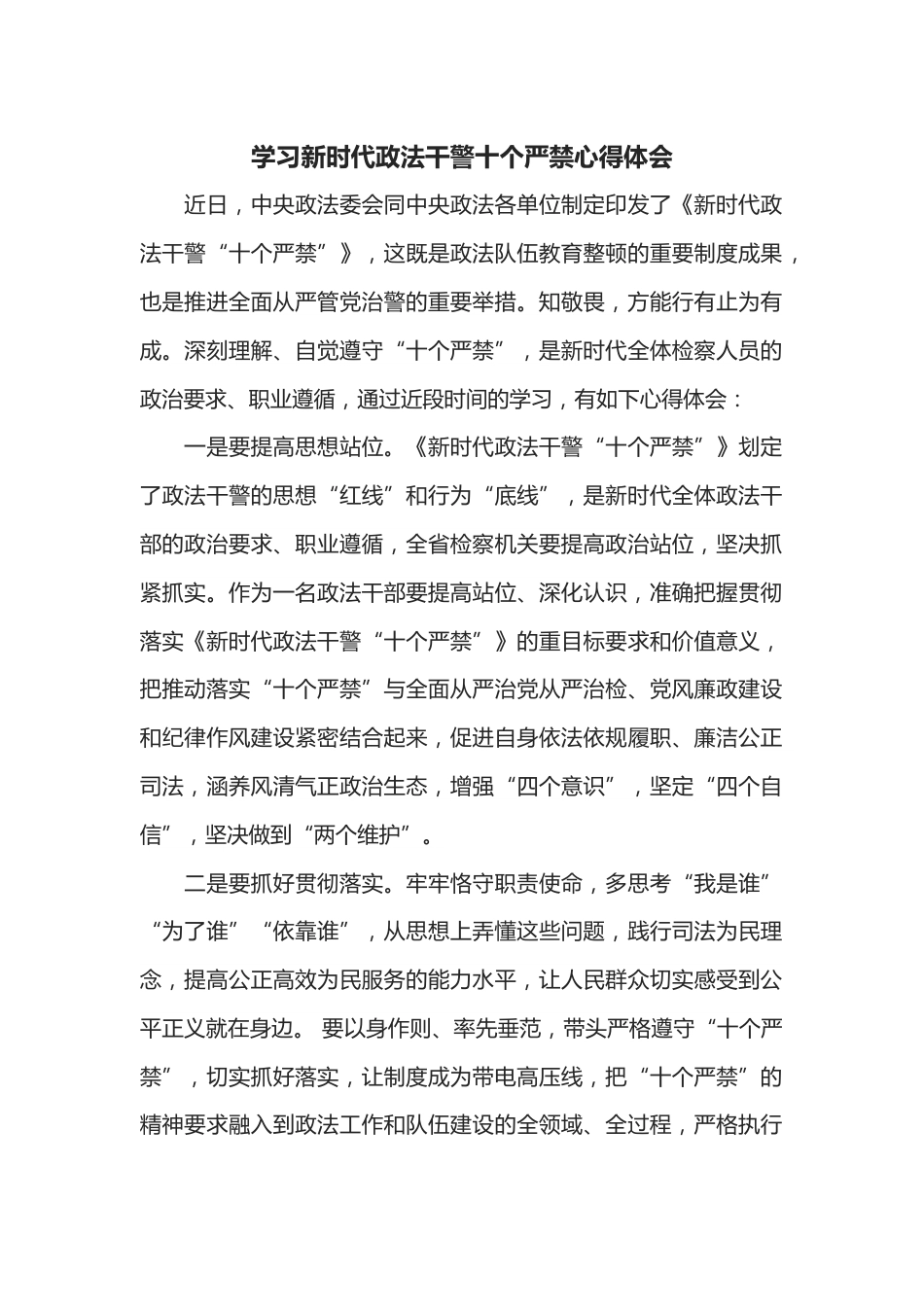 学习新时代政法干警十个严禁心得体会

近日，中央政法委会同中央政法各单位制定印发了《新时代政法干警“十个严禁”》，这既是政法队伍教育整顿的重要制度成果，也是推进全面从严管党治警的重要举措。知敬畏，方能行有止为有成。深刻理解、自觉遵守“十个严禁”，是新时代全体检察人员的政治要求、职业遵循，通过近段时间的学习，有如下心得体会：

一是要提高思想站位。《新时代政法干警“十个严禁”》划定了政法干警的思想“红线”和行为“底线”，是新时代全体政法干部的政治要求、职业遵循，全省检察机关要提高政治站位，坚决抓紧抓实。作为一名政法干部要提高站位、深化认识，准确把握贯彻落实《新时代政法干警“十个严禁”》的重目标要求和价值意义，把推动落实“十个严禁”与全面从严治党从严治检、党风廉政建设和纪律作风建设紧密结合起来，促进自身依法依规履职、廉洁公正司法，涵养风清气正政治生态，增强“四个意识”，坚定“四个自信”，坚决做到“两个维护”。

二是要抓好贯彻落实。牢牢恪守职责使命，多思考“我是谁”“为了谁”“依靠谁”，从思想上弄懂这些问题，践行司法为民理念，提高公正高效为民服务的能力水平，让人民群众切实感受到公平正义就在身边。 要以身作则、率先垂范，带头严格遵守“十个严禁”，切实抓好落实，让制度成为带电高压线，把“十个严禁”的精神要求融入到政法工作和队伍建设的全领域、全过程，严格执行